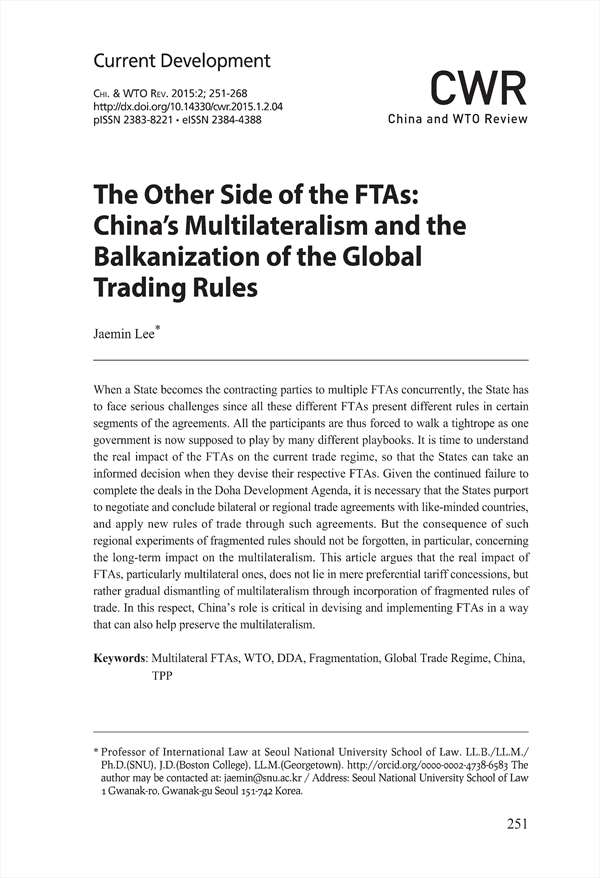 Current Development

Chi. & WTO Rev. 2015:2; 251-268
http://dx.doi.org/10.14330/cwr.2015.1.2.04
pISSN 2383-8221 • eISSN 2384-4388

CWR
China and WTO Review

The Other Side of the FTAs: China's Multilateralism and the Balkanization of the Global Trading Rules

Jaemin Lee*

When a State becomes the contracting parties to multiple FTAs concurrently, the State has to face serious challenges since all these different FTAs present different rules in certain segments of the agreements. All the participants are thus forced to walk a tightrope as one government is now supposed to play by many different playbooks. It is time to understand the real impact of the FTAs on the current trade regime, so that the States can take an informed decision when they devise their respective FTAs. Given the continued failure to complete the deals in the Doha Development Agenda, it is necessary that the States purport to negotiate and conclude bilateral or regional trade agreements with like-minded countries, and apply new rules of trade through such agreements. But the consequence of such regional experiments of fragmented rules should not be forgotten, in particular, concerning the long-term impact on the multilateralism. This article argues that the real impact of FTAs, particularly multilateral ones, does not lie in mere preferential tariff concessions, but rather gradual dismantling of multilateralism through incorporation of fragmented rules of trade. In this respect, China's role is critical in devising and implementing FTAs in a way that can also help preserve the multilateralism.

Keywords: Multilateral FTAs, WTO, DDA, Fragmentation, Global Trade Regime, China, TPP

* Professor of International Law at Seoul National University School of Law. LL.B./LL.M./Ph.D.(SNU), J.D.(Boston College), LL.M.(Georgetown). http://orcid.org/0000-0002-4738-6583 The author may be contacted at: jaemin@snu.ac.kr / Address: Seoul National University School of Law 1 Gwanak-ro, Gwanak-gu Seoul 151-742 Korea.

251